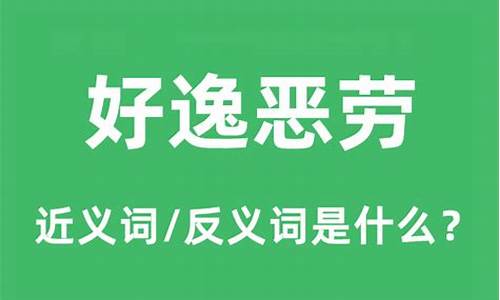 好逸恶劳

近义词/反义词是什么？